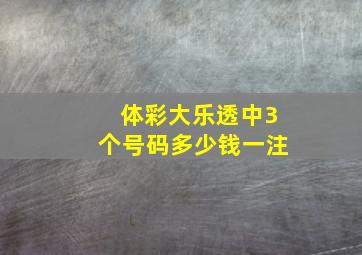 体彩大乐透中3个号码多少钱一注